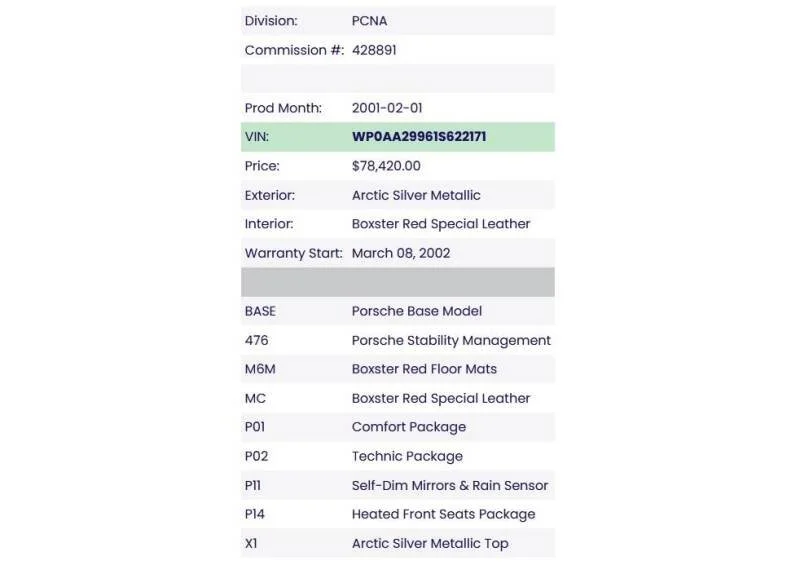 | | |
|---|---|
| Division: | PCNA |
| Commission #: | 428891 |
| | |
| Prod Month: | 2001-02-01 |
| VIN: | WP0AA29961S622171 |
| Price: | $78,420.00 |
| Exterior: | Arctic Silver Metallic |
| Interior: | Boxster Red Special Leather |
| Warranty Start: | March 08, 2002 |
| | |
| BASE | Porsche Base Model |
| 476 | Porsche Stability Management |
| M6M | Boxster Red Floor Mats |
| MC | Boxster Red Special Leather |
| P01 | Comfort Package |
| P02 | Technic Package |
| P11 | Self-Dim Mirrors & Rain Sensor |
| P14 | Heated Front Seats Package |
| X1 | Arctic Silver Metallic Top |